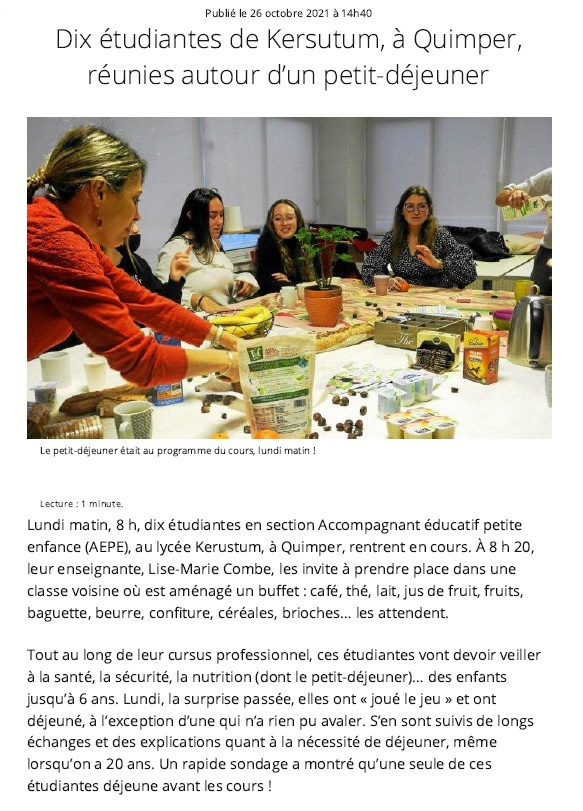 Publié le 26 octobre 2021 à 14h40

Dix étudiantes de Kersutum, à Quimper, réunies autour d'un petit-déjeuner

Le petit-déjeuner était au programme du cours, lundi matin !

Lecture : 1 minute.

Lundi matin, 8 h, dix étudiantes en section Accompagnant éducatif petite enfance (AEPE), au lycée Kerustum, à Quimper, rentrent en cours. À 8 h 20, leur enseignante, Lise-Marie Combe, les invite à prendre place dans une classe voisine où est aménagé un buffet : café, thé, lait, jus de fruit, fruits, baguette, beurre, confiture, céréales, brioches… les attendent.

Tout au long de leur cursus professionnel, ces étudiantes vont devoir veiller à la santé, la sécurité, la nutrition (dont le petit-déjeuner)… des enfants jusqu'à 6 ans. Lundi, la surprise passée, elles ont « joué le jeu » et ont déjeuné, à l'exception d'une qui n'a rien pu avaler. S'en sont suivis de longs échanges et des explications quant à la nécessité de déjeuner, même lorsqu'on a 20 ans. Un rapide sondage a montré qu'une seule de ces étudiantes déjeune avant les cours !